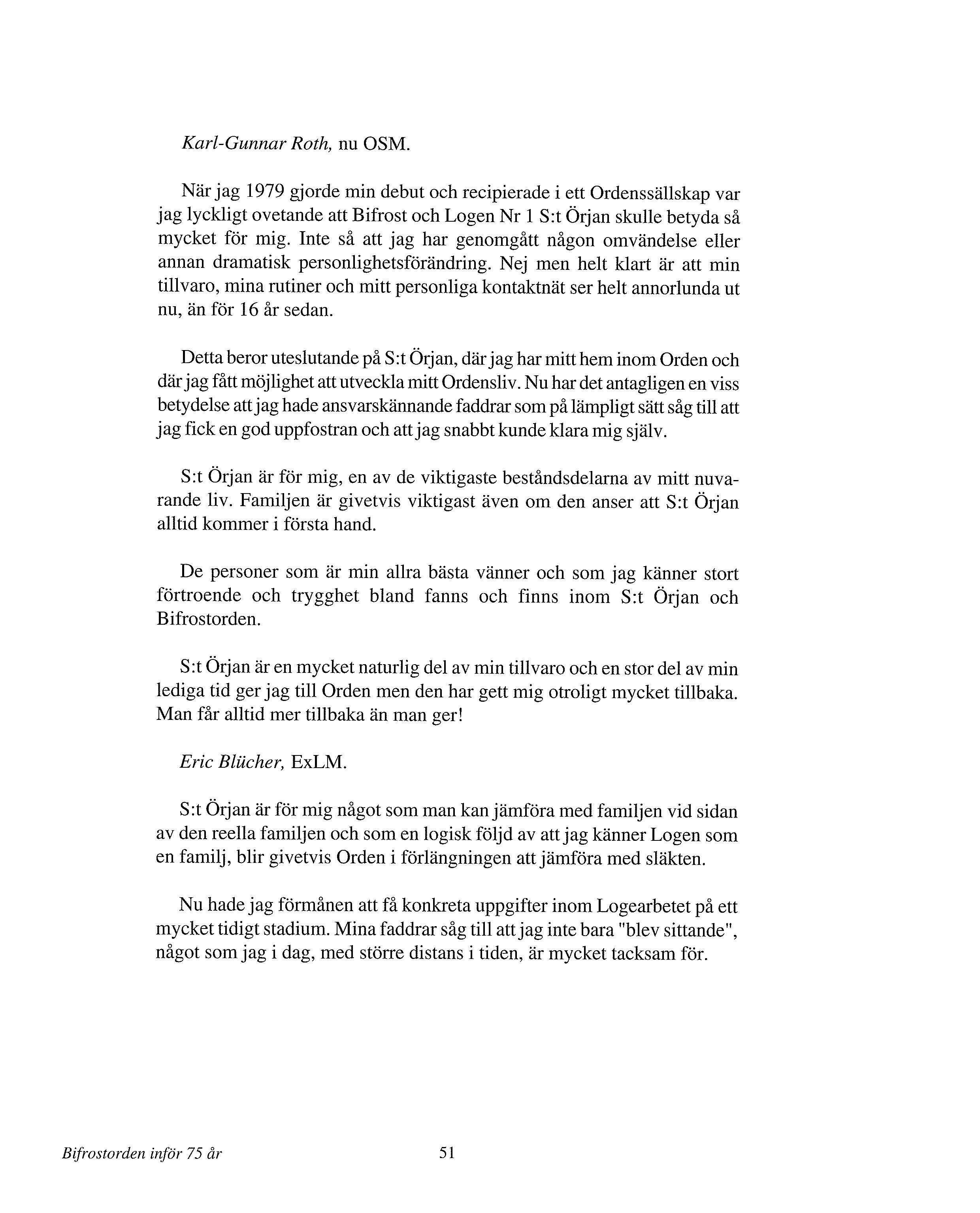 Karl-Gunnar Roth, nu OSM.

När jag 1979 gjorde min debut och recipierade i ett Ordenssällskap var jag lyckligt ovetande att Bifrost och Logen Nr 1 S:t Örjan skulle betyda så mycket för mig. Inte så att jag har genomgått någon omvändelse eller annan dramatisk personlighetsförändring. Nej men helt klart är att min tillvaro, mina rutiner och mitt personliga kontaktnät ser helt annorlunda ut nu, än för 16 år sedan.

Detta beror uteslutande på S:t Örjan, där jag har mitt hem inom Orden och där jag fått möjlighet att utveckla mitt Ordensliv. Nu har det antagligen en viss betydelse att jag hade ansvarskännande faddrar som på lämpligt sätt såg till att jag fick en god uppfostran och att jag snabbt kunde klara mig själv.

S:t Örjan är för mig, en av de viktigaste beståndsdelarna av mitt nuvarande liv. Familjen är givetvis viktigast även om den anser att S:t Örjan alltid kommer i första hand.

De personer som är min allra bästa vänner och som jag känner stort förtroende och trygghet bland fanns och finns inom S:t Örjan och Bifrostorden.

S:t Örjan är en mycket naturlig del av min tillvaro och en stor del av min lediga tid ger jag till Orden men den har gett mig otroligt mycket tillbaka. Man får alltid mer tillbaka än man ger!

Eric Blücher, ExLM.

S:t Örjan är för mig något som man kan jämföra med familjen vid sidan av den reella familjen och som en logisk följd av att jag känner Logen som en familj, blir givetvis Orden i förlängningen att jämföra med släkten.

Nu hade jag förmånen att få konkreta uppgifter inom Logearbetet på ett mycket tidigt stadium. Mina faddrar såg till att jag inte bara "blev sittande", något som jag i dag, med större distans i tiden, är mycket tacksam för.

Bifrostorden inför 75 år 51